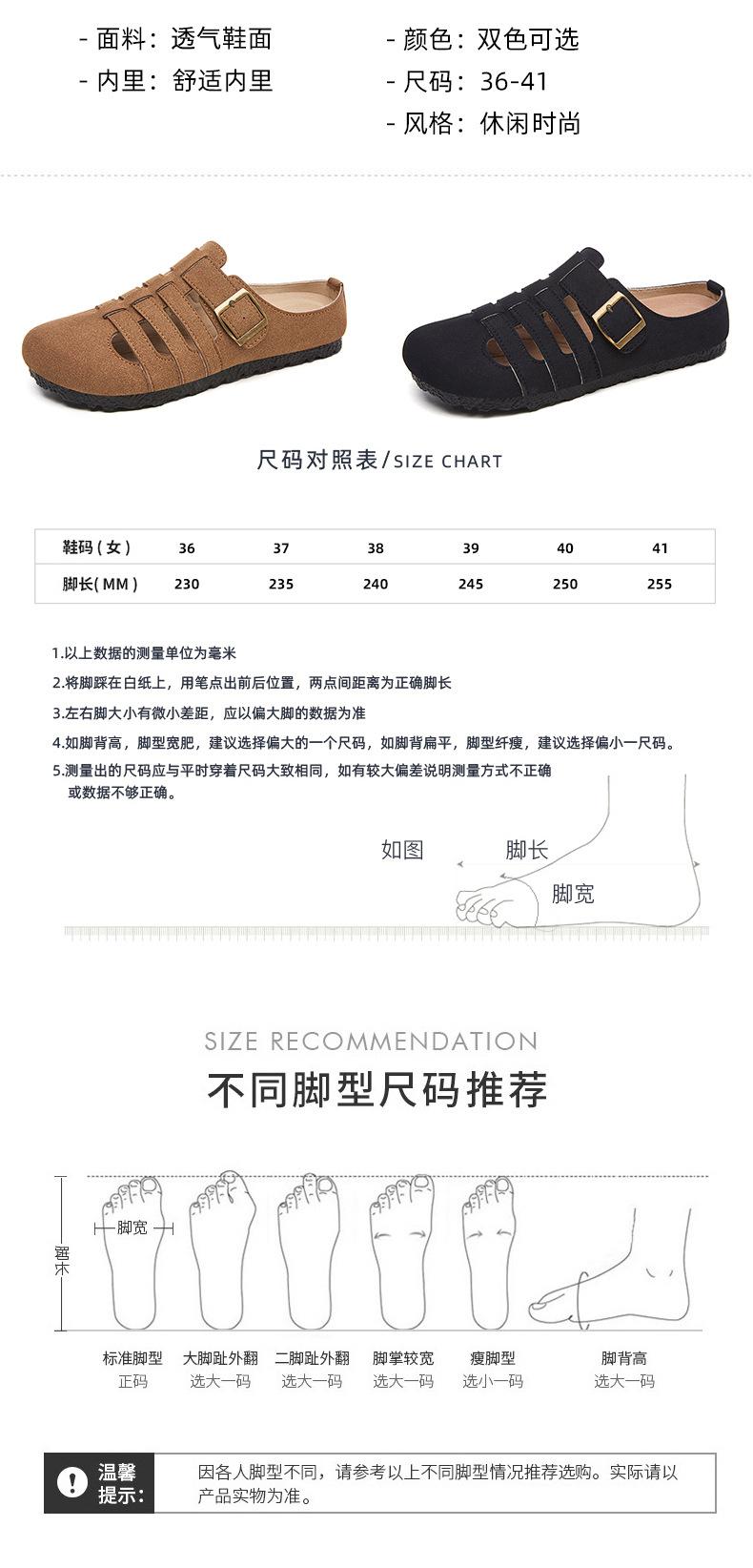 - 面料：透气鞋面
- 内里：舒适内里
- 颜色：双色可选
- 尺码：36-41
- 风格：休闲时尚

尺码对照表/SIZE CHART

| 鞋码（女） | 36 | 37 | 38 | 39 | 40 | 41 |
|---|---|---|---|---|---|---|
| 脚长(MM) | 230 | 235 | 240 | 245 | 250 | 255 |

1.以上数据的测量单位为毫米
2.将脚踩在白纸上，用笔点出前后位置，两点间距离为正确脚长
3.左右脚大小有微小差距，应以偏大脚的数据为准
4.如脚背高，脚型宽肥，建议选择偏大的一个尺码，如脚背扁平，脚型纤瘦，建议选择偏小一尺码。
5.测量出的尺码应与平时穿着尺码大致相同，如有较大偏差说明测量方式不正确或数据不够正确。

如图
脚长
脚宽

SIZE RECOMMENDATION
不同脚型尺码推荐

脚宽
脚长

标准脚型
正码
大脚趾外翻
选大一码
二脚趾外翻
选大一码
脚掌较宽
选大一码
瘦脚型
选小一码
脚背高
选大一码

温馨提示：
因各人脚型不同，请参考以上不同脚型情况推荐选购。实际请以产品实物为准。